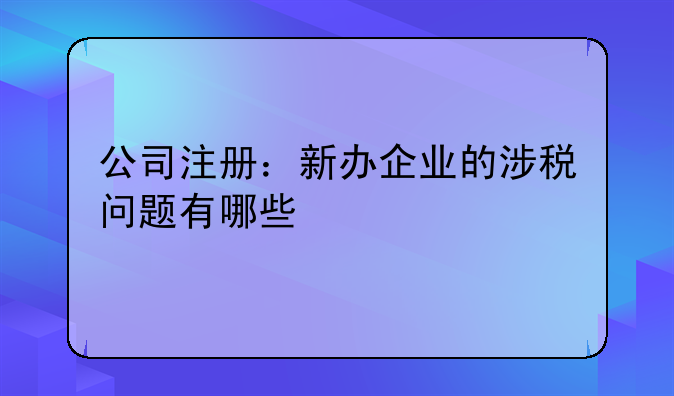 公司注册：新办企业的涉税问题有哪些